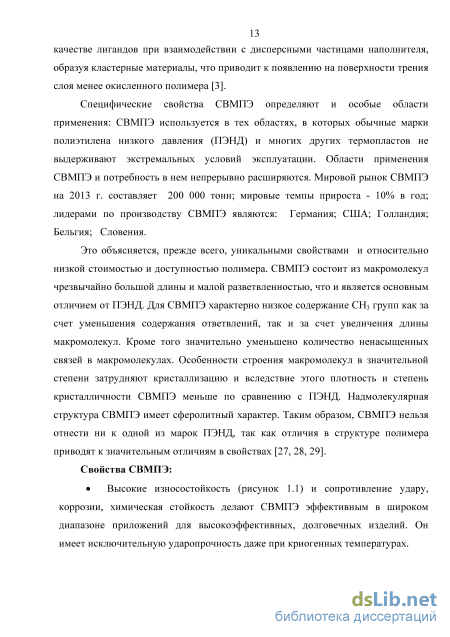 13

качестве лигандов при взаимодействии с дисперсными частицами наполнителя, образуя кластерные материалы, что приводит к появлению на поверхности трения слоя менее окисленного полимера [3].

Специфические свойства СВМПЭ определяют и особые области применения: СВМПЭ используется в тех областях, в которых обычные марки полиэтилена низкого давления (ПЭНД) и многих других термопластов не выдерживают экстремальных условий эксплуатации. Области применения СВМПЭ и потребность в нем непрерывно расширяются. Мировой рынок СВМПЭ на 2013 г. составляет 200 000 тонн; мировые темпы прироста - 10% в год; лидерами по производству СВМПЭ являются: Германия; США; Голландия; Бельгия; Словения.

Это объясняется, прежде всего, уникальными свойствами и относительно низкой стоимостью и доступностью полимера. СВМПЭ состоит из макромолекул чрезвычайно большой длины и малой разветвленностью, что и является основным отличием от ПЭНД. Для СВМПЭ характерно низкое содержание $CH_3$ групп как за счет уменьшения содержания ответвлений, так и за счет увеличения длины макромолекул. Кроме того значительно уменьшено количество ненасыщенных связей в макромолекулах. Особенности строения макромолекул в значительной степени затрудняют кристаллизацию и вследствие этого плотность и степень кристалличности СВМПЭ меньше по сравнению с ПЭНД. Надмолекулярная структура СВМПЭ имеет сферолитный характер. Таким образом, СВМПЭ нельзя отнести ни к одной из марок ПЭНД, так как отличия в структуре полимера приводят к значительным отличиям в свойствах [27, 28, 29].

Свойства СВМПЭ:

• Высокие износостойкость (рисунок 1.1) и сопротивление удару, коррозии, химическая стойкость делают СВМПЭ эффективным в широком диапазоне приложений для высокоэффективных, долговечных изделий. Он имеет исключительную ударопрочность даже при криогенных температурах.

dsLib.net
библиотека диссертаций